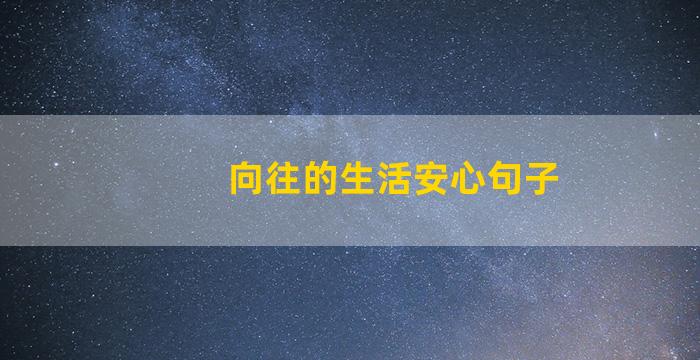 向往的生活安心句子